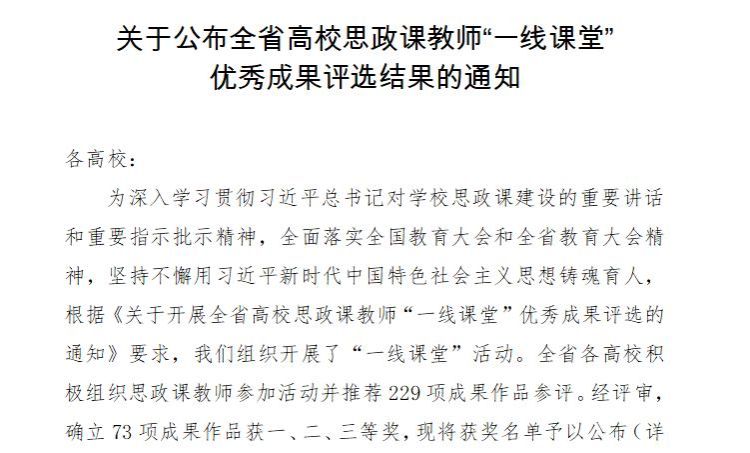 关于公布全省高校思政课教师“一线课堂”
优秀成果评选结果的通知

各高校：

为深入学习贯彻习近平总书记对学校思政课建设的重要讲话和重要指示批示精神，全面落实全国教育大会和全省教育大会精神，坚持不懈用习近平新时代中国特色社会主义思想铸魂育人，根据《关于开展全省高校思政课教师“一线课堂”优秀成果评选的通知》要求，我们组织开展了“一线课堂”活动。全省各高校积极组织思政课教师参加活动并推荐229项成果作品参评。经评审，确立73项成果作品获一、二、三等奖，现将获奖名单予以公布（详